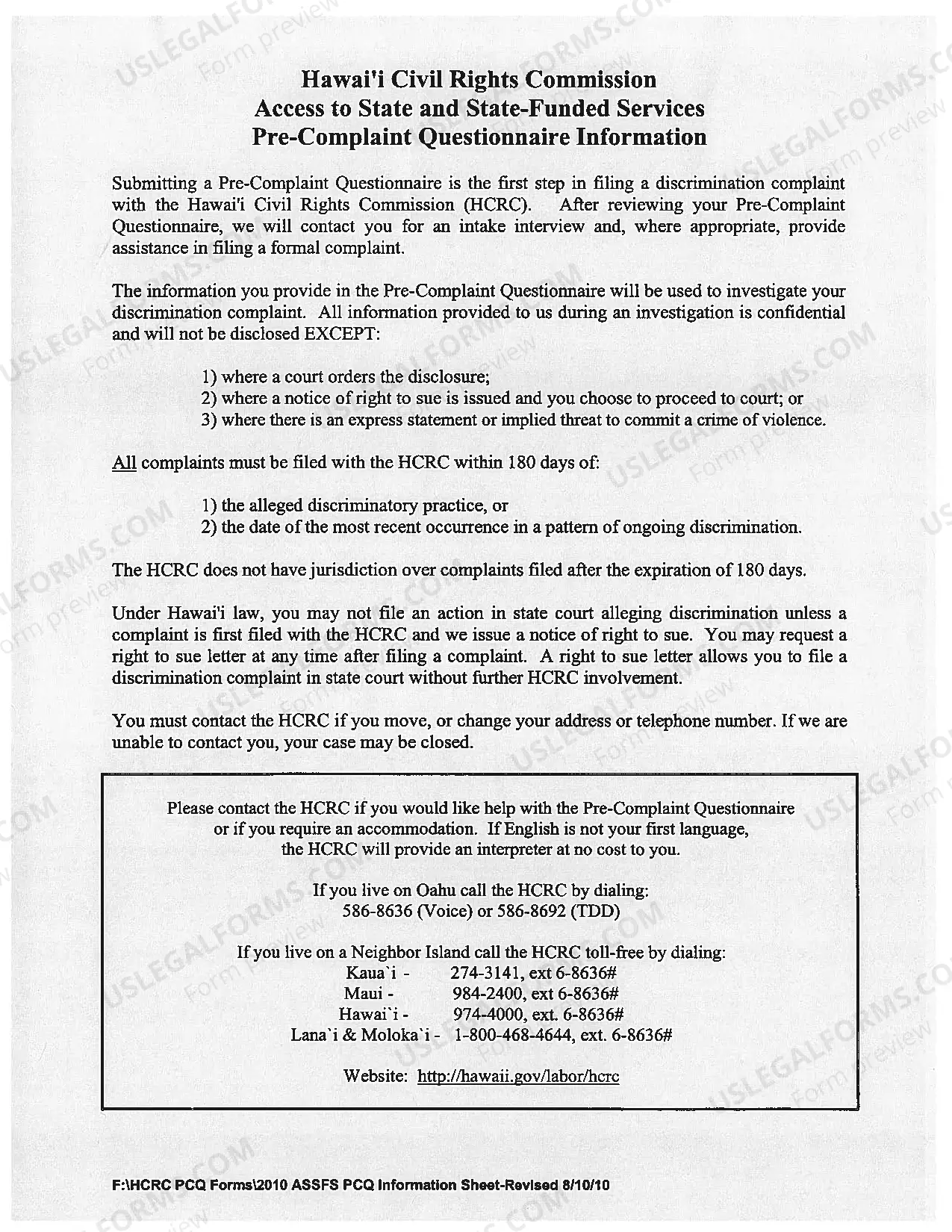 Hawai'i Civil Rights Commission
Access to State and State-Funded Services
Pre-Complaint Questionnaire Information

Submitting a Pre-Complaint Questionnaire is the first step in filing a discrimination complaint with the Hawai'i Civil Rights Commission (HCRC). After reviewing your Pre-Complaint Questionnaire, we will contact you for an intake interview and, where appropriate, provide assistance in filing a formal complaint.

The information you provide in the Pre-Complaint Questionnaire will be used to investigate your discrimination complaint. All information provided to us during an investigation is confidential and will not be disclosed EXCEPT:

1) where a court orders the disclosure;
2) where a notice of right to sue is issued and you choose to proceed to court; or
3) where there is an express statement or implied threat to commit a crime of violence.

All complaints must be filed with the HCRC within 180 days of:

1) the alleged discriminatory practice, or
2) the date of the most recent occurrence in a pattern of ongoing discrimination.

The HCRC does not have jurisdiction over complaints filed after the expiration of 180 days.

Under Hawai'i law, you may not file an action in state court alleging discrimination unless a complaint is first filed with the HCRC and we issue a notice of right to sue. You may request a right to sue letter at any time after filing a complaint. A right to sue letter allows you to file a discrimination complaint in state court without further HCRC involvement.

You must contact the HCRC if you move, or change your address or telephone number. If we are unable to contact you, your case may be closed.

Please contact the HCRC if you would like help with the Pre-Complaint Questionnaire or if you require an accommodation. If English is not your first language, the HCRC will provide an interpreter at no cost to you.

If you live on Oahu call the HCRC by dialing:
586-8636 (Voice) or 586-8692 (TDD)

If you live on a Neighbor Island call the HCRC toll-free by dialing:
Kaua`i - 274-3141, ext 6-8636#
Maui - 984-2400, ext 6-8636#
Hawai`i - 974-4000, ext. 6-8636#
Lana`i & Moloka`i - 1-800-468-4644, ext. 6-8636#

Website: http://hawaii.gov/labor/hcrc

F:\HCRC PCQ Forms\2010 ASSFS PCQ Information Sheet-Revised 8/10/10

USLEGALFORMS.COM Form preview